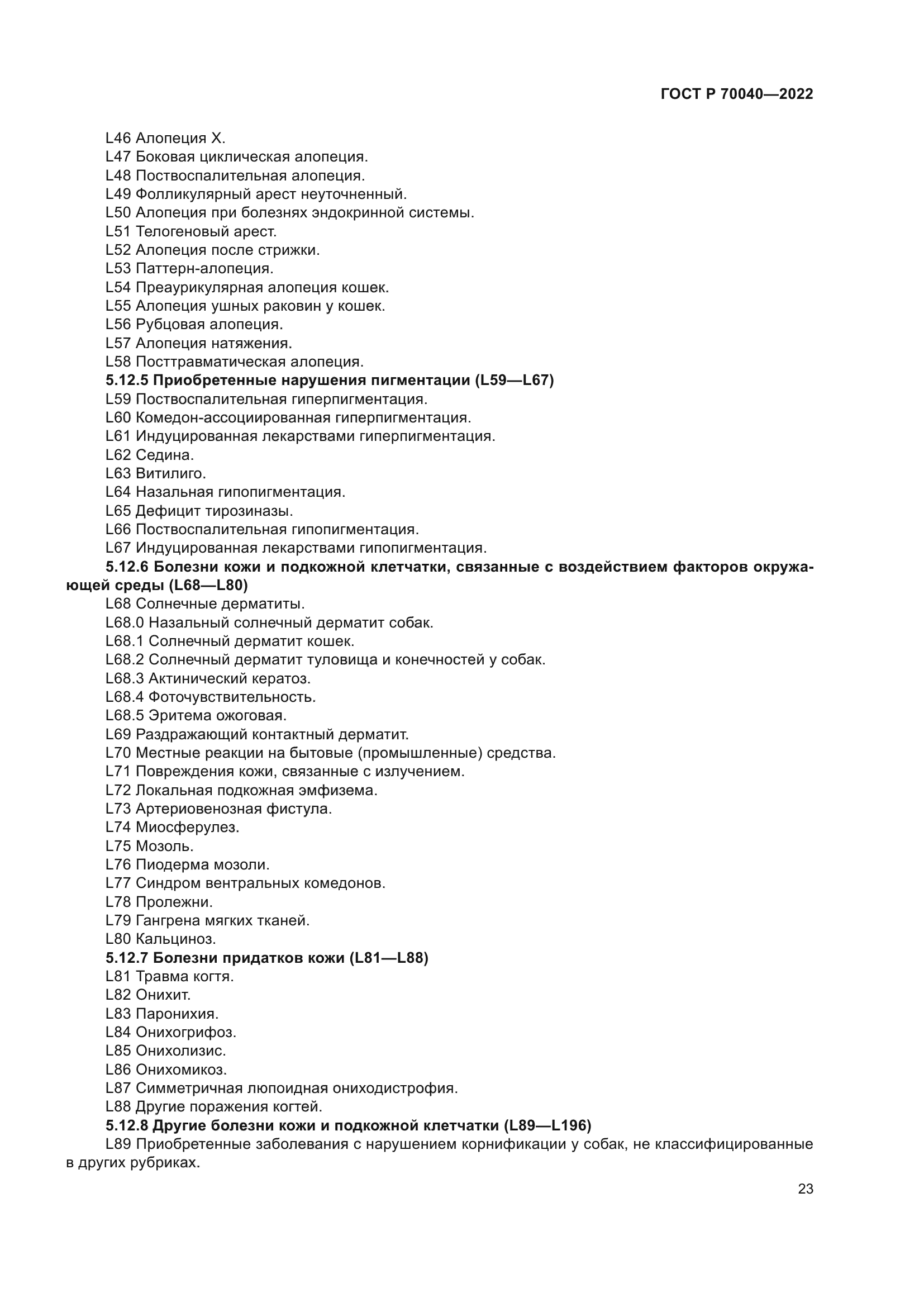 ГОСТ Р 70040—2022

L46 Алопеция X.
L47 Боковая циклическая алопеция.
L48 Поствоспалительная алопеция.
L49 Фолликулярный арест неуточненный.
L50 Алопеция при болезнях эндокринной системы.
L51 Телогеновый арест.
L52 Алопеция после стрижки.
L53 Паттерн-алопеция.
L54 Преаурикулярная алопеция кошек.
L55 Алопеция ушных раковин у кошек.
L56 Рубцовая алопеция.
L57 Алопеция натяжения.
L58 Посттравматическая алопеция.
5.12.5 Приобретенные нарушения пигментации (L59—L67)
L59 Поствоспалительная гиперпигментация.
L60 Комедон-ассоциированная гиперпигментация.
L61 Индуцированная лекарствами гиперпигментация.
L62 Седина.
L63 Витилиго.
L64 Назальная гипопигментация.
L65 Дефицит тирозиназы.
L66 Поствоспалительная гипопигментация.
L67 Индуцированная лекарствами гипопигментация.
5.12.6 Болезни кожи и подкожной клетчатки, связанные с воздействием факторов окружающей среды (L68—L80)
L68 Солнечные дерматиты.
L68.0 Назальный солнечный дерматит собак.
L68.1 Солнечный дерматит кошек.
L68.2 Солнечный дерматит туловища и конечностей у собак.
L68.3 Актинический кератоз.
L68.4 Фоточувствительность.
L68.5 Эритема ожоговая.
L69 Раздражающий контактный дерматит.
L70 Местные реакции на бытовые (промышленные) средства.
L71 Повреждения кожи, связанные с излучением.
L72 Локальная подкожная эмфизема.
L73 Артериовенозная фистула.
L74 Миосферулез.
L75 Мозоль.
L76 Пиодерма мозоли.
L77 Синдром вентральных комедонов.
L78 Пролежни.
L79 Гангрена мягких тканей.
L80 Кальциноз.
5.12.7 Болезни придатков кожи (L81—L88)
L81 Травма когтя.
L82 Онихит.
L83 Паронихия.
L84 Онихогрифоз.
L85 Онихолизис.
L86 Онихомикоз.
L87 Симметричная люпоидная ониходистрофия.
L88 Другие поражения когтей.
5.12.8 Другие болезни кожи и подкожной клетчатки (L89—L196)
L89 Приобретенные заболевания с нарушением корнификации у собак, не классифицированные в других рубриках.

23